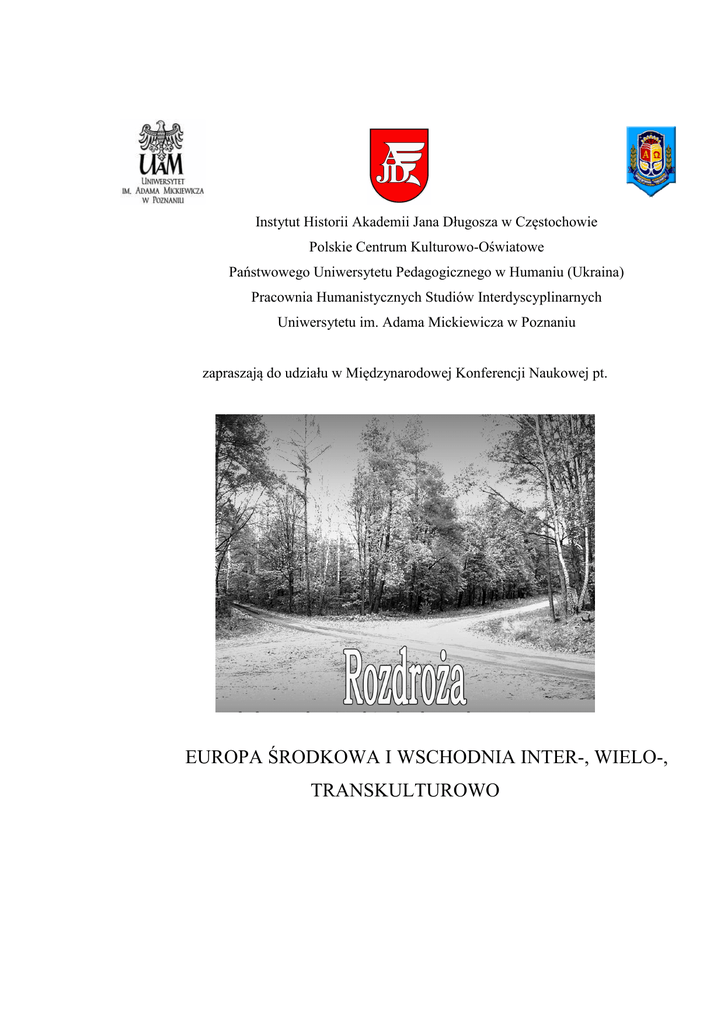 UAM
UNIWERSYTET
IM. ADAMA MICKIEWICZA
W POZNANIU

AJD

Instytut Historii Akademii Jana Długosza w Częstochowie
Polskie Centrum Kulturowo-Oświatowe
Państwowego Uniwersytetu Pedagogicznego w Humaniu (Ukraina)
Pracownia Humanistycznych Studiów Interdyscyplinarnych
Uniwersytetu im. Adama Mickiewicza w Poznaniu

zapraszają do udziału w Międzynarodowej Konferencji Naukowej pt.

Rozdroża

EUROPA ŚRODKOWA I WSCHODNIA INTER-, WIELO-, TRANSKULTUROWO